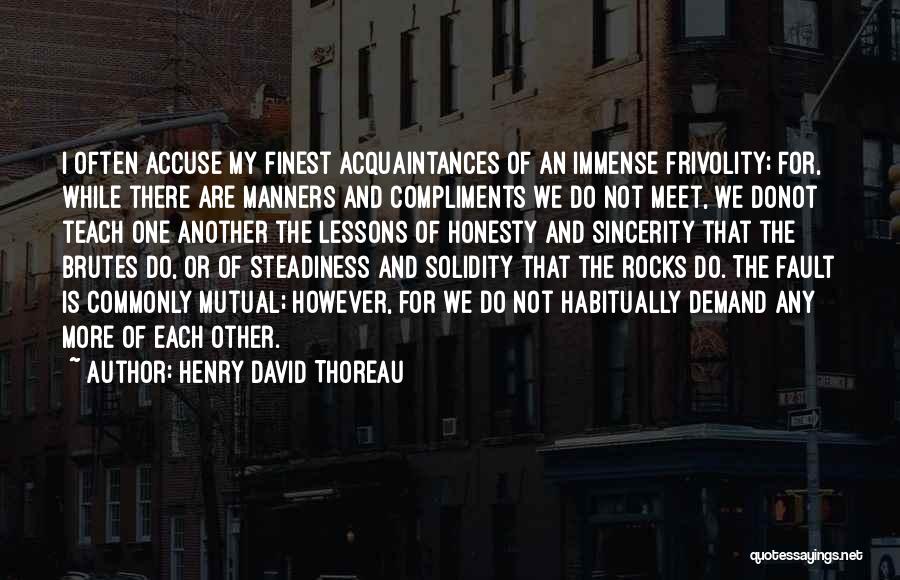 I OFTEN ACCUSE MY FINEST ACQUAINTANCES OF AN IMMENSE FRIVOLITY; FOR, WHILE THERE ARE MANNERS AND COMPLIMENTS WE DO NOT MEET, WE DONOT TEACH ONE ANOTHER THE LESSONS OF HONESTY AND SINCERITY THAT THE BRUTES DO, OR OF STEADINESS AND SOLIDITY THAT THE ROCKS DO. THE FAULT IS COMMONLY MUTUAL; HOWEVER, FOR WE DO NOT HABITUALLY DEMAND ANY MORE OF EACH OTHER.

~ AUTHOR: HENRY DAVID THOREAU

quotessayings.net